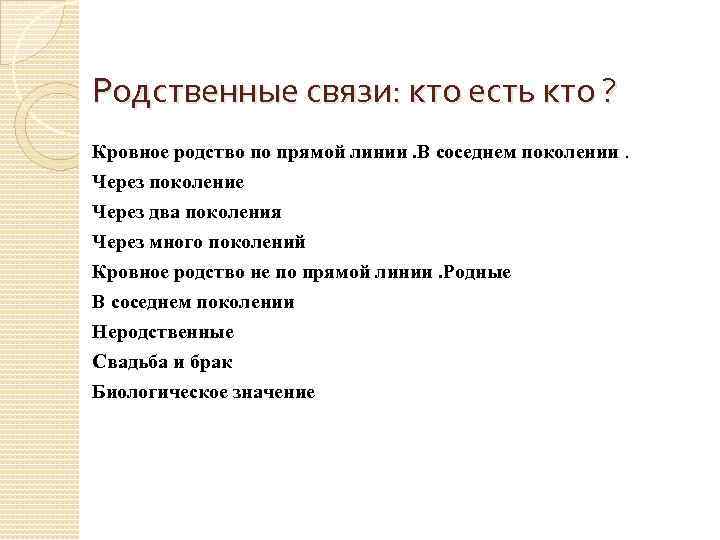 Родственные связи: кто есть кто ?

Кровное родство по прямой линии .В соседнем поколении .

Через поколение

Через два поколения

Через много поколений

Кровное родство не по прямой линии .Родные

В соседнем поколении

Неродственные

Свадьба и брак

Биологическое значение